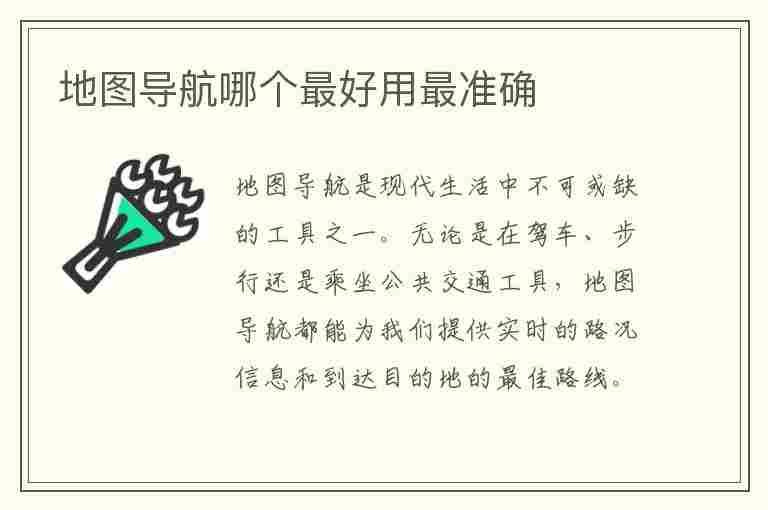 地图导航哪个最好用最准确

地图导航是现代生活中不可或缺的工具之一。无论是在驾车、步行还是乘坐公共交通工具，地图导航都能为我们提供实时的路况信息和到达目的地的最佳路线。